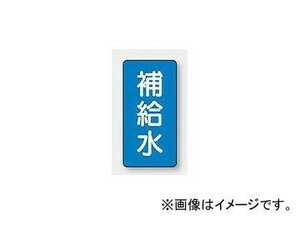 補給水

※画像はイメージです。